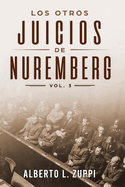 LOS OTROS
JUICIOS
DE
NUREMBERG
VOL. 3

ALBERTO L. ZUPPI